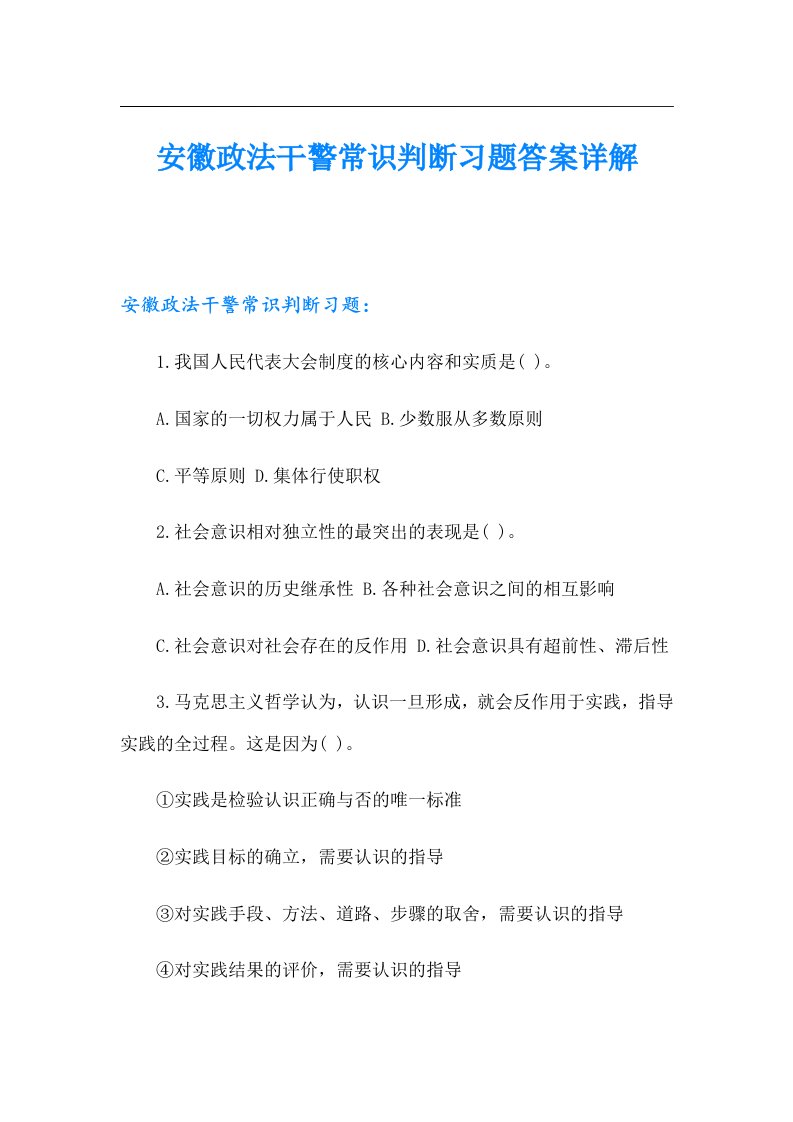 安徽政法干警常识判断习题答案详解

安徽政法干警常识判断习题：

1.我国人民代表大会制度的核心内容和实质是( )。

A.国家的一切权力属于人民 B.少数服从多数原则

C.平等原则 D.集体行使职权

2.社会意识相对独立性的最突出的表现是( )。

A.社会意识的历史继承性 B.各种社会意识之间的相互影响

C.社会意识对社会存在的反作用 D.社会意识具有超前性、滞后性

3.马克思主义哲学认为，认识一旦形成，就会反作用于实践，指导实践的全过程。这是因为( )。

①实践是检验认识正确与否的唯一标准

②实践目标的确立，需要认识的指导

③对实践手段、方法、道路、步骤的取舍，需要认识的指导

④对实践结果的评价，需要认识的指导